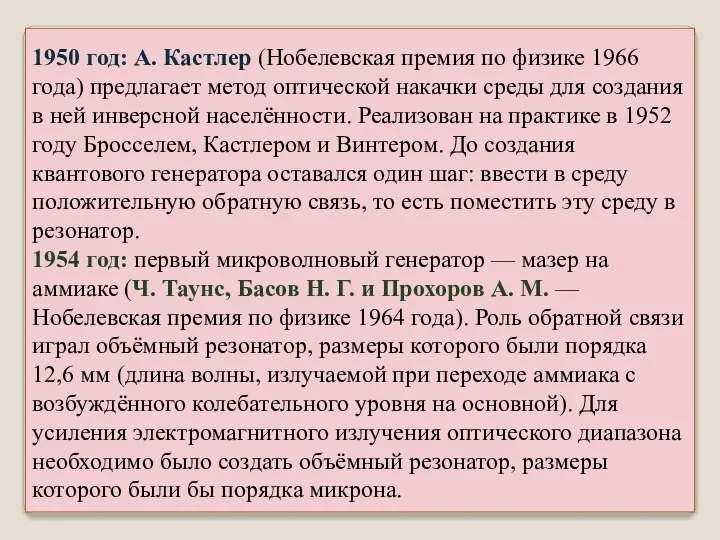 1950 год: А. Кастлер (Нобелевская премия по физике 1966 года) предлагает метод оптической накачки среды для создания в ней инверсной населённости. Реализован на практике в 1952 году Бросселем, Кастлером и Винтером. До создания квантового генератора оставался один шаг: ввести в среду положительную обратную связь, то есть поместить эту среду в резонатор.
1954 год: первый микроволновый генератор — мазер на аммиаке (Ч. Таунс, Басов Н. Г. и Прохоров А. М. — Нобелевская премия по физике 1964 года). Роль обратной связи играл объёмный резонатор, размеры которого были порядка 12,6 мм (длина волны, излучаемой при переходе аммиака с возбуждённого колебательного уровня на основной). Для усиления электромагнитного излучения оптического диапазона необходимо было создать объёмный резонатор, размеры которого были бы порядка микрона.